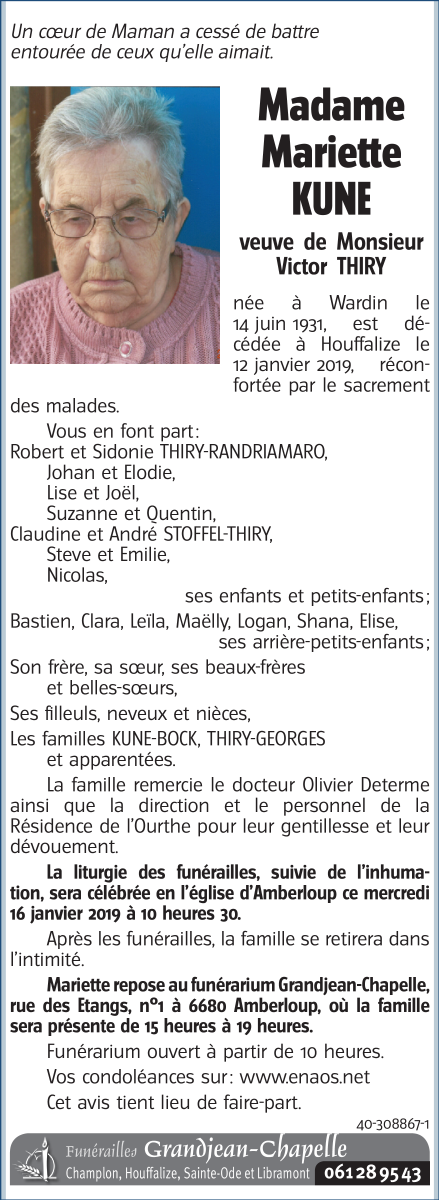 Un cœur de Maman a cessé de battre entourée de ceux qu'elle aimait.

Madame Mariette KUNE

veuve de Monsieur Victor THIRY

née à Wardin le 14 juin 1931, est décédée à Houffalize le 12 janvier 2019, réconfortée par le sacrement des malades.

Vous en font part :
Robert et Sidonie THIRY-RANDRIAMARO,
Johan et Elodie,
Lise et Joël,
Suzanne et Quentin,
Claudine et André STOFFEL-THIRY,
Steve et Emilie,
Nicolas,
ses enfants et petits-enfants ;
Bastien, Clara, Leïla, Maëlly, Logan, Shana, Elise,
ses arrière-petits-enfants ;
Son frère, sa sœur, ses beaux-frères et belles-sœurs,
Ses filleuls, neveux et nièces,
Les familles KUNE-BOCK, THIRY-GEORGES et apparentées.

La famille remercie le docteur Olivier Determe ainsi que la direction et le personnel de la Résidence de l'Ourthe pour leur gentillesse et leur dévouement.

La liturgie des funérailles, suivie de l'inhumation, sera célébrée en l'église d'Amberloup ce mercredi 16 janvier 2019 à 10 heures 30.

Après les funérailles, la famille se retirera dans l'intimité.

Mariette repose au funérarium Grandjean-Chapelle, rue des Etangs, n°1 à 6680 Amberloup, où la famille sera présente de 15 heures à 19 heures.

Funérarium ouvert à partir de 10 heures.

Vos condoléances sur : www.enaos.net

Cet avis tient lieu de faire-part.

40-308867-1

Funérailles Grandjean-Chapelle
Champlon, Houffalize, Sainte-Ode et Libramont 061 28 95 43